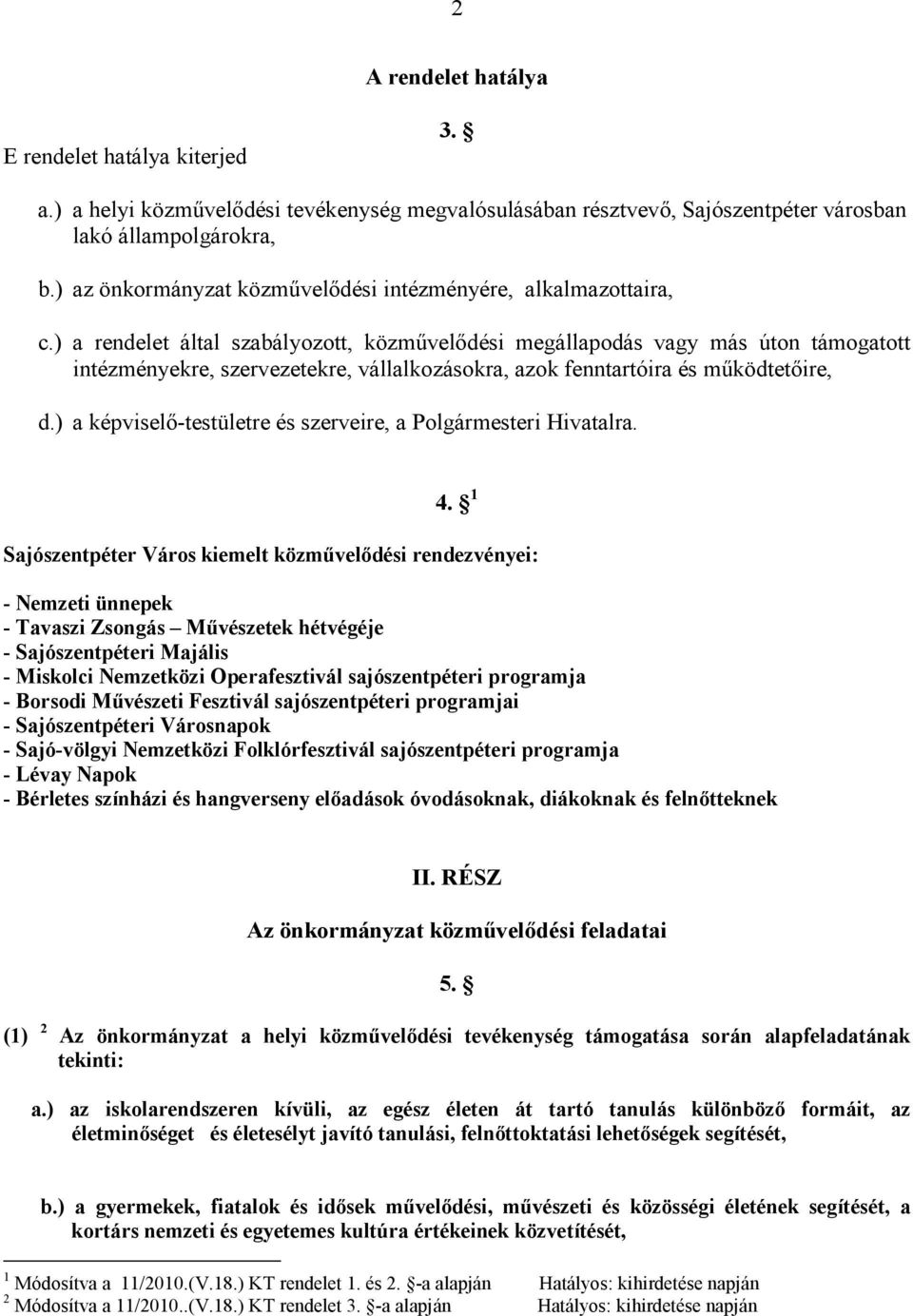 2

A rendelet hatálya

3. §

E rendelet hatálya kiterjed

a.) a helyi közművelődési tevékenység megvalósulásában résztvevő, Sajószentpéter városban lakó állampolgárokra,

b.) az önkormányzat közművelődési intézményére, alkalmazottaira,

c.) a rendelet által szabályozott, közművelődési megállapodás vagy más úton támogatott intézményekre, szervezetekre, vállalkozásokra, azok fenntartóira és működtetőire,

d.) a képviselő-testületre és szerveire, a Polgármesteri Hivatalra.

4. § $^1$

Sajószentpéter Város kiemelt közművelődési rendezvényei:

- Nemzeti ünnepek
- Tavaszi Zsongás – Művészetek hétvégéje
- Sajószentpéteri Majális
- Miskolci Nemzetközi Operafesztivál sajószentpéteri programja
- Borsodi Művészeti Fesztivál sajószentpéteri programjai
- Sajószentpéteri Városnapok
- Sajó-völgyi Nemzetközi Folklórfesztivál sajószentpéteri programja
- Lévay Napok
- Bérletes színházi és hangverseny előadások óvodásoknak, diákoknak és felnőtteknek

II. RÉSZ

Az önkormányzat közművelődési feladatai

5. §

(1) $^2$ Az önkormányzat a helyi közművelődési tevékenység támogatása során alapfeladatának tekinti:

a.) az iskolarendszeren kívüli, az egész életen át tartó tanulás különböző formáit, az életminőséget és életesélyt javító tanulási, felnőttoktatási lehetőségek segítését,

b.) a gyermekek, fiatalok és idősek művelődési, művészeti és közösségi életének segítését, a kortárs nemzeti és egyetemes kultúra értékeinek közvetítését,

$^1$ Módosítva a 11/2010.(V.18.) KT rendelet 1. és 2. §-a alapján Hatályos: kihirdetése napján
$^2$ Módosítva a 11/2010..(V.18.) KT rendelet 3. §-a alapján Hatályos: kihirdetése napján